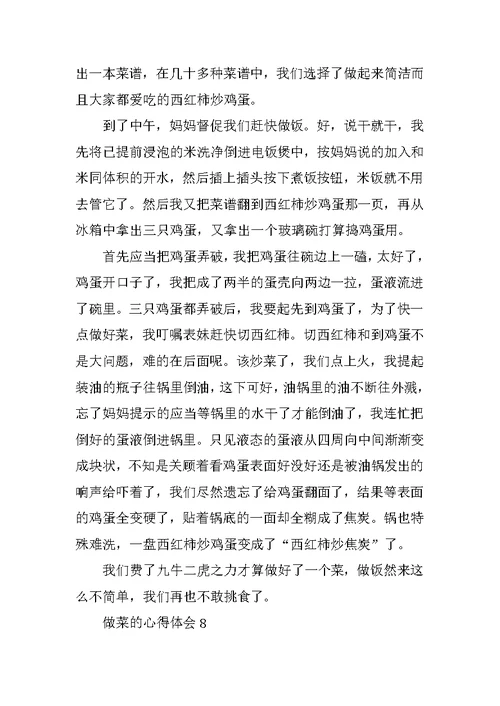 出一本菜谱，在几十多种菜谱中，我们选择了做起来简洁而且大家都爱吃的西红柿炒鸡蛋。

到了中午，妈妈督促我们赶快做饭。好，说干就干，我先将已提前浸泡的米洗净倒进电饭煲中，按妈妈说的加入和米同体积的开水，然后插上插头按下煮饭按钮，米饭就不用去管它了。然后我又把菜谱翻到西红柿炒鸡蛋那一页，再从冰箱中拿出三只鸡蛋，又拿出一个玻璃碗打算捣鸡蛋用。

首先应当把鸡蛋弄破，我把鸡蛋往碗边上一磕，太好了，鸡蛋开口子了，我把成了两半的蛋壳向两边一拉，蛋液流进了碗里。三只鸡蛋都弄破后，我要起先到鸡蛋了，为了快一点做好菜，我叮嘱表妹赶快切西红柿。切西红柿和到鸡蛋不是大问题，难的在后面呢。该炒菜了，我们点上火，我提起装油的瓶子往锅里倒油，这下可好，油锅里的油不断往外溅，忘了妈妈提示的应当等锅里的水干了才能倒油了，我连忙把倒好的蛋液倒进锅里。只见液态的蛋液从四周向中间渐渐变成块状，不知是关顾着看鸡蛋表面好没好还是被油锅发出的响声给吓着了，我们尽然遗忘了给鸡蛋翻面了，结果等表面的鸡蛋全变硬了，贴着锅底的一面却全糊成了焦炭。锅也特殊难洗，一盘西红柿炒鸡蛋变成了“西红柿炒焦炭”了。

我们费了九牛二虎之力才算做好了一个菜，做饭然来这么不简单，我们再也不敢挑食了。

做菜的心得体会 8